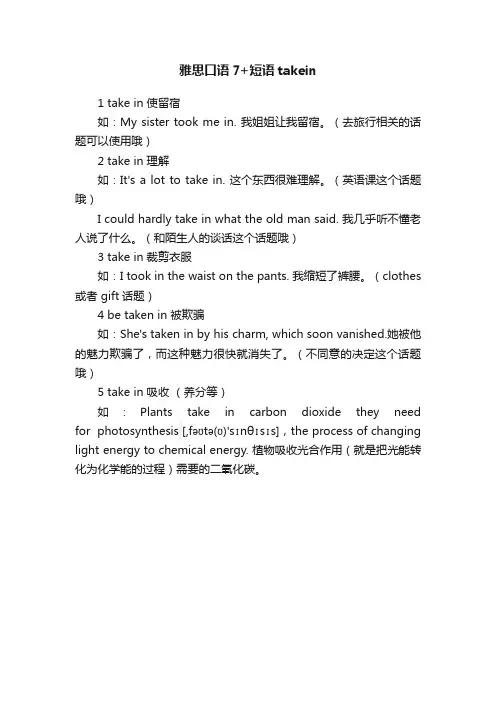 雅思口语 7+短语 takein

1 take in 使留宿

如：My sister took me in. 我姐姐让我留宿。（去旅行相关的话题可以使用哦）

2 take in 理解

如：It's a lot to take in. 这个东西很难理解。（英语课这个话题哦）

I could hardly take in what the old man said. 我几乎听不懂老人说了什么。（和陌生人的谈话这个话题哦）

3 take in 裁剪衣服

如：I took in the waist on the pants. 我缩短了裤腰。（clothes 或者 gift 话题）

4 be taken in 被欺骗

如：She's taken in by his charm, which soon vanished.她被他的魅力欺骗了，而这种魅力很快就消失了。（不同意的决定这个话题哦）

5 take in 吸收 （养分等）

如：Plants take in carbon dioxide they need for photosynthesis [ˌfəʊtə(ʊ)'sɪnθɪsɪs]，the process of changing light energy to chemical energy. 植物吸收光合作用（就是把光能转化为化学能的过程）需要的二氧化碳。